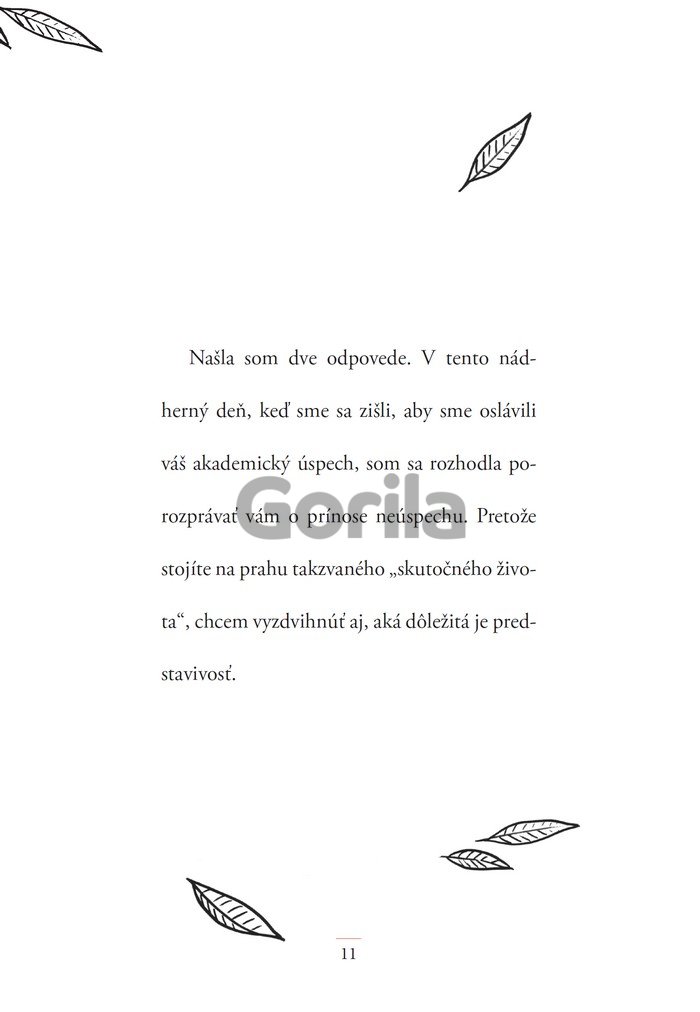 Našla som dve odpovede. V tento nádherný deň, keď sme sa zišli, aby sme oslávili váš akademický úspech, som sa rozhodla porozprávať vám o prínose neúspechu. Pretože stojíte na prahu takzvaného „skutočného života“, chcem vyzdvihnúť aj, aká dôležitá je predstavivosť.

11

Gorila